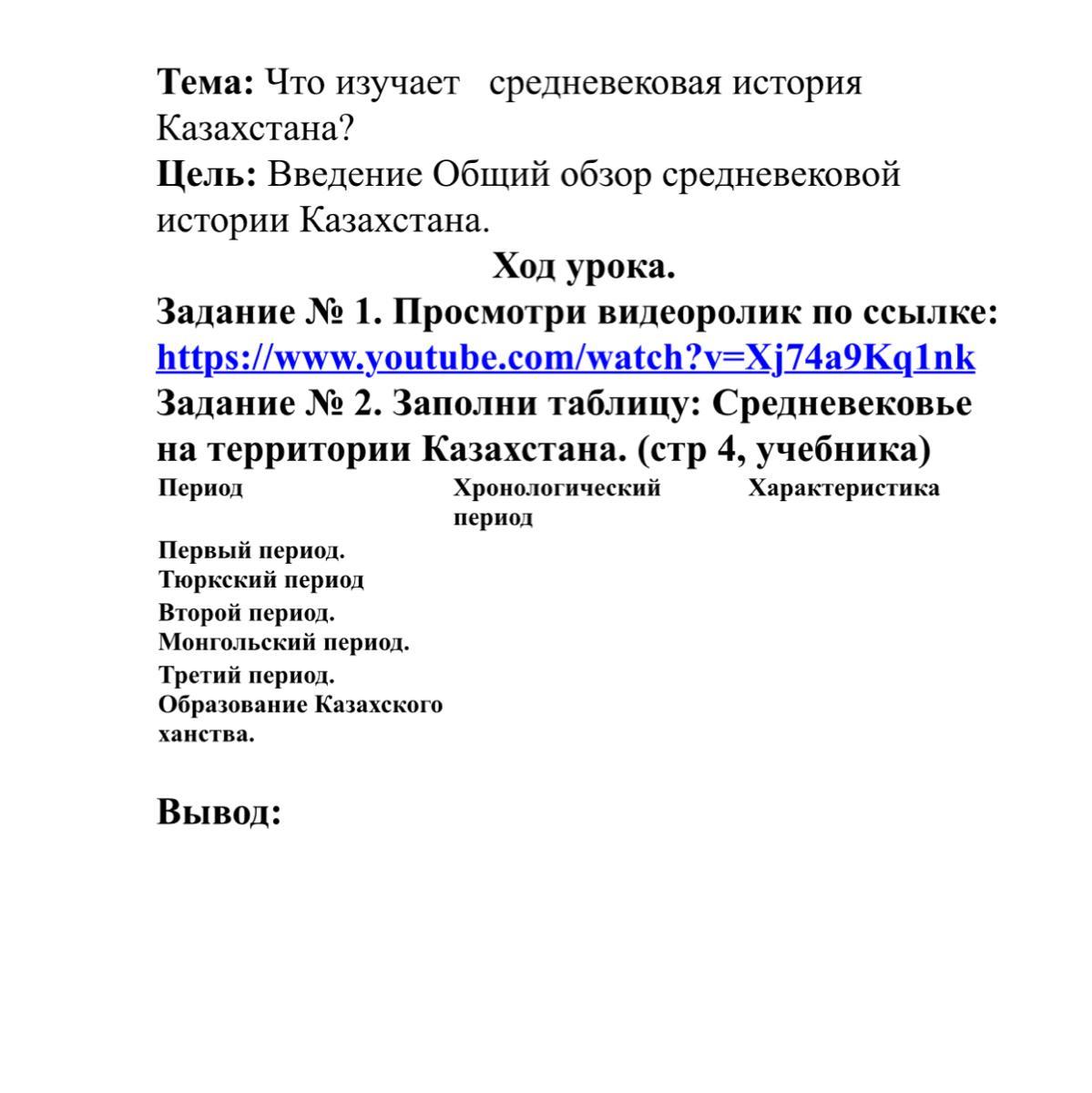 Тема: Что изучает средневековая история Казахстана?
Цель: Введение Общий обзор средневековой истории Казахстана.

Ход урока.

Задание № 1. Просмотри видеоролик по ссылке: https://www.youtube.com/watch?v=Xj74a9Kq1nk

Задание № 2. Заполни таблицу: Средневековье на территории Казахстана. (стр 4, учебника)

| Период | Хронологический период | Характеристика |
|---|---|---|
| Первый период. Тюркский период | | |
| Второй период. Монгольский период. | | |
| Третий период. Образование Казахского ханства. | | |

Вывод: